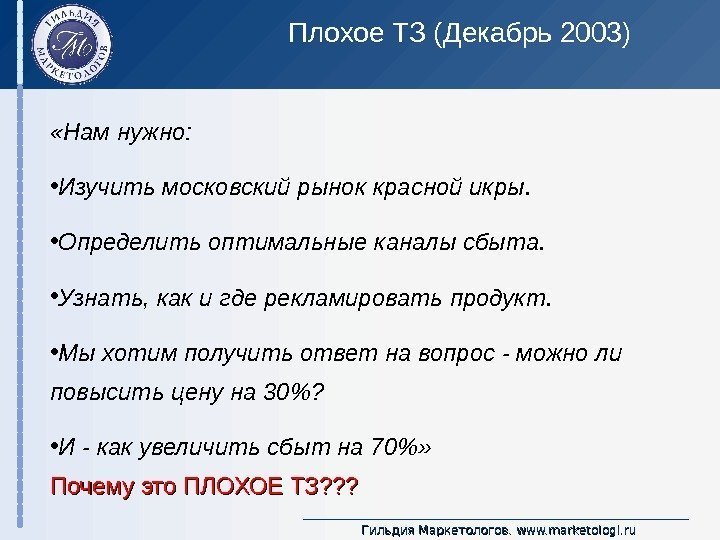 ГИЛЬДИЯ МАРКЕТОЛОГОВ
ГМ

Плохое ТЗ (Декабрь 2003)

«Нам нужно:

•Изучить московский рынок красной икры.

•Определить оптимальные каналы сбыта.

•Узнать, как и где рекламировать продукт.

•Мы хотим получить ответ на вопрос - можно ли повысить цену на 30%?

•И - как увеличить сбыт на 70%»

Почему это ПЛОХОЕ ТЗ???

Гильдия Маркетологов. www.marketologi.ru